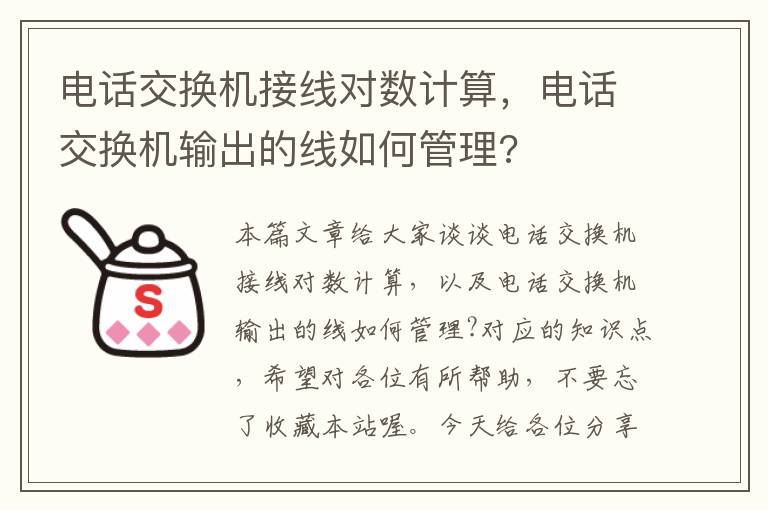 电话交换机接线对数计算，电话交换机输出的线如何管理?

S

本篇文章给大家谈谈电话交换机接线对数计算，以及电话交换机输出的线如何管理?对应的知识点，希望对各位有所帮助，不要忘了收藏本站喔。今天给各位分享